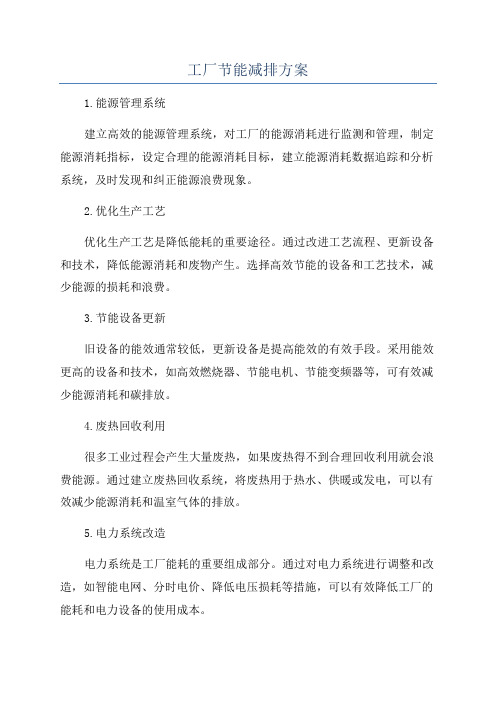 工厂节能减排方案

1.能源管理系统

建立高效的能源管理系统，对工厂的能源消耗进行监测和管理，制定能源消耗指标，设定合理的能源消耗目标，建立能源消耗数据追踪和分析系统，及时发现和纠正能源浪费现象。

2.优化生产工艺

优化生产工艺是降低能耗的重要途径。通过改进工艺流程、更新设备和技术，降低能源消耗和废物产生。选择高效节能的设备和工艺技术，减少能源的损耗和浪费。

3.节能设备更新

旧设备的能效通常较低，更新设备是提高能效的有效手段。采用能效更高的设备和技术，如高效燃烧器、节能电机、节能变频器等，可有效减少能源消耗和碳排放。

4.废热回收利用

很多工业过程会产生大量废热，如果废热得不到合理回收利用就会浪费能源。通过建立废热回收系统，将废热用于热水、供暖或发电，可以有效减少能源消耗和温室气体的排放。

5.电力系统改造

电力系统是工厂能耗的重要组成部分。通过对电力系统进行调整和改造，如智能电网、分时电价、降低电压损耗等措施，可以有效降低工厂的能耗和电力设备的使用成本。